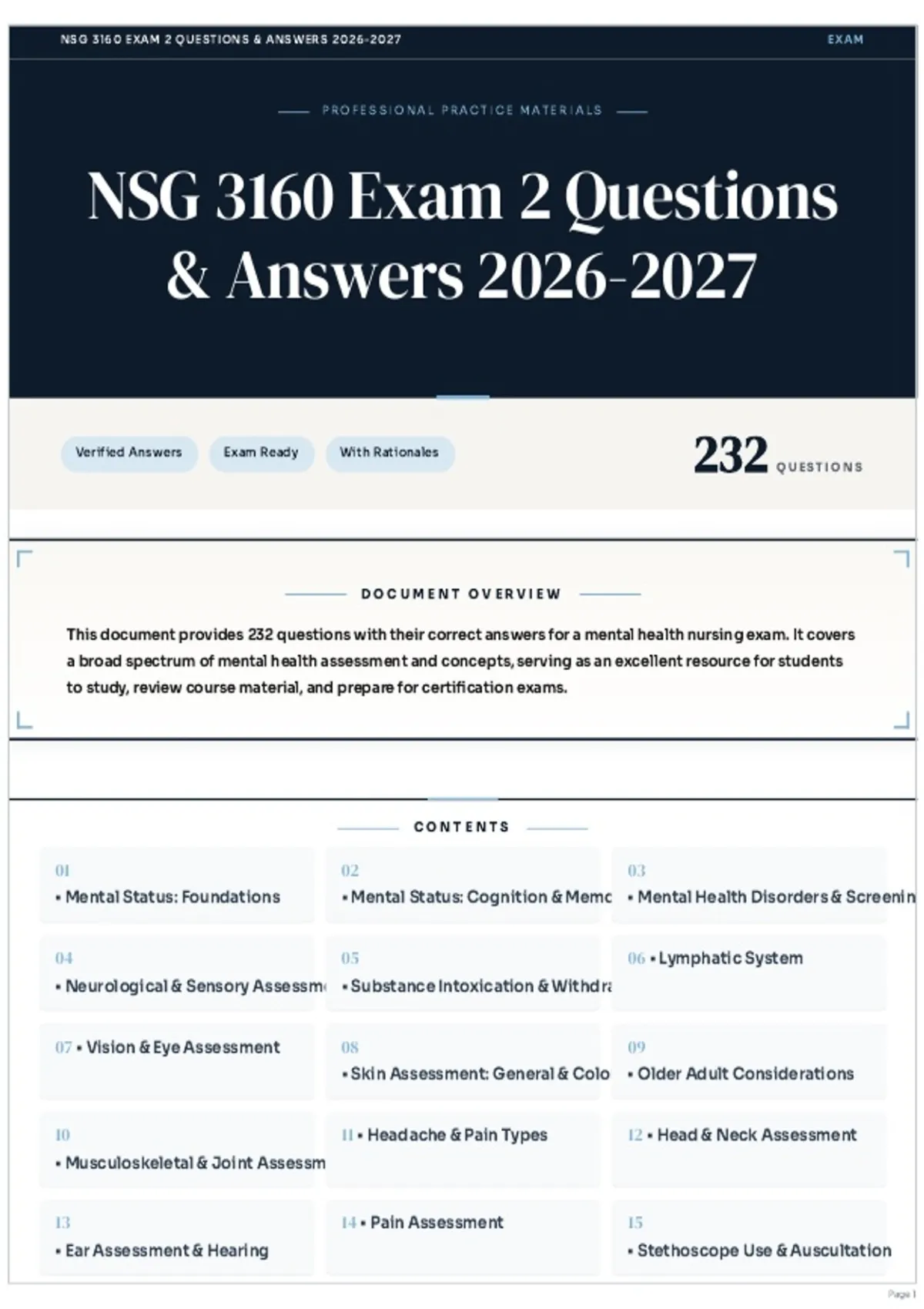 NSG 3160 EXAM 2 QUESTIONS & ANSWERS 2026-2027

EXAM

PROFESSIONAL PRACTICE MATERIALS

NSG 3160 Exam 2 Questions & Answers 2026-2027

Verified Answers

Exam Ready

With Rationales

232 QUESTIONS

DOCUMENT OVERVIEW

This document provides 232 questions with their correct answers for a mental health nursing exam. It covers a broad spectrum of mental health assessment and concepts, serving as an excellent resource for students to study, review course material, and prepare for certification exams.

CONTENTS

01 • Mental Status: Foundations

02 • Mental Status: Cognition & Memc

03 • Mental Health Disorders & Screenin

04 • Neurological & Sensory Assessm

05 • Substance Intoxication & Withdra

06 • Lymphatic System

07 • Vision & Eye Assessment

08 • Skin Assessment: General & Colo

09 • Older Adult Considerations

10 • Musculoskeletal & Joint Assessm

11 • Headache & Pain Types

12 • Head & Neck Assessment

13 • Ear Assessment & Hearing

14 • Pain Assessment

15 • Stethoscope Use & Auscultation

Page 1